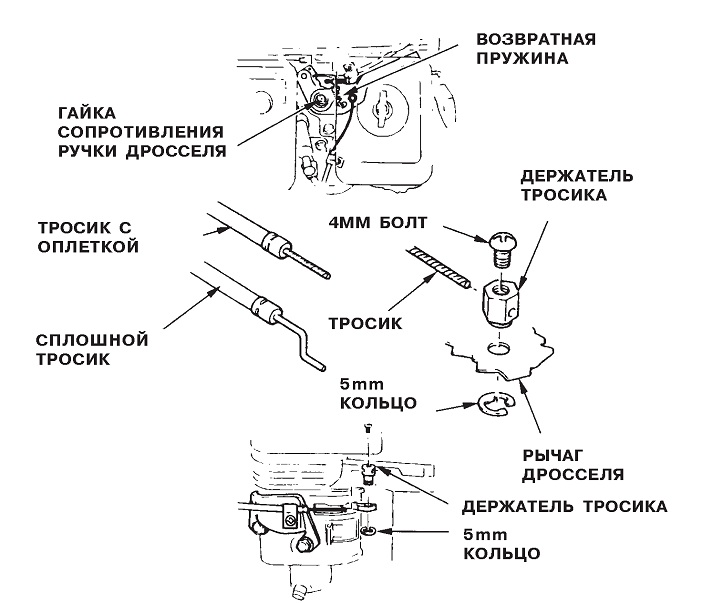 ВОЗВРАТНАЯ ПРУЖИНА

ГАЙКА СОПРОТИВЛЕНИЯ РУЧКИ ДРОССЕЛЯ

ДЕРЖАТЕЛЬ ТРОСИКА

ТРОСИК С ОПЛЕТКОЙ

4ММ БОЛТ

ТРОСИК

СПЛОШНОЙ ТРОСИК

5mm КОЛЬЦО

РЫЧАГ ДРОССЕЛЯ

ДЕРЖАТЕЛЬ ТРОСИКА

5mm КОЛЬЦО